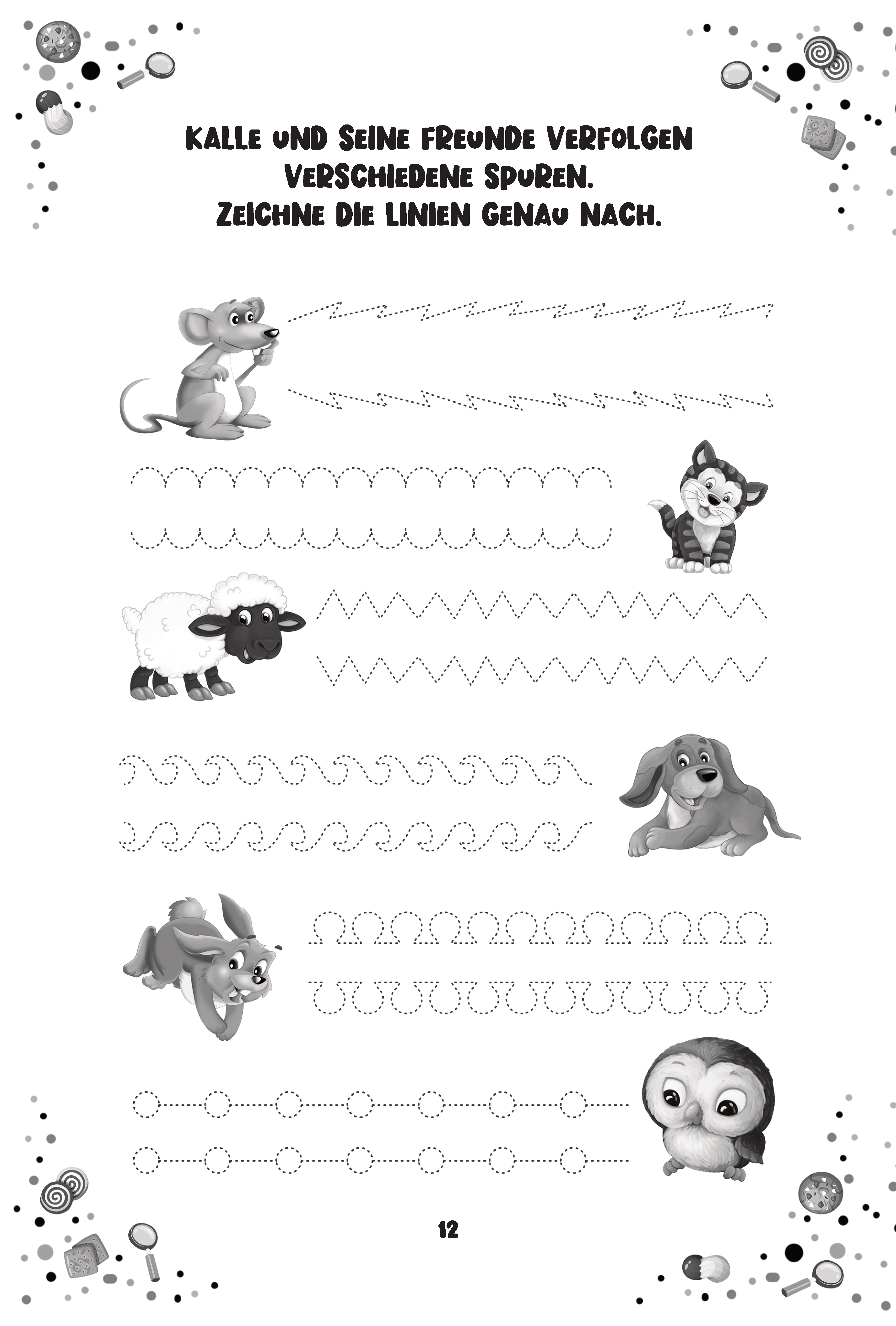 KALLE UND SEINE FREUNDE VERFOLGEN VERSCHIEDENE SPUREN. ZEICHNE DIE LINIEN GENAU NACH.

12